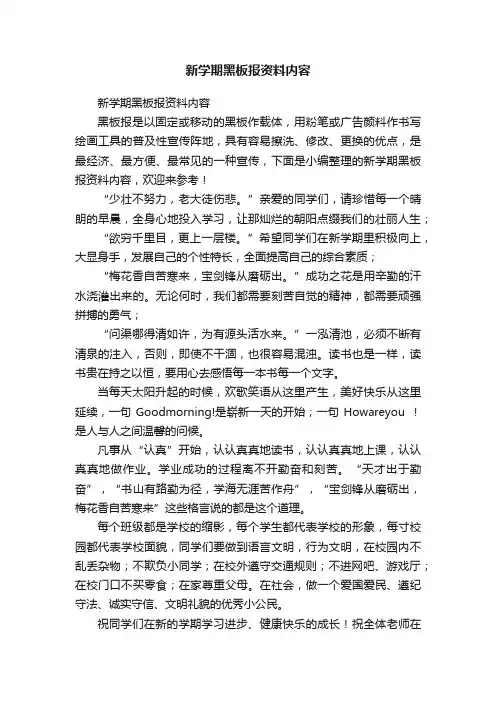 新学期黑板报资料内容

新学期黑板报资料内容

黑板报是以固定或移动的黑板作载体，用粉笔或广告颜料作书写绘画工具的普及性宣传阵地，具有容易擦洗、修改、更换的优点，是最经济、最方便、最常见的一种宣传，下面是小编整理的新学期黑板报资料内容，欢迎来参考！

“少壮不努力，老大徒伤悲。”亲爱的同学们，请珍惜每一个晴朗的早晨，全身心地投入学习，让那灿烂的朝阳点缀我们的壮丽人生；

“欲穷千里目，更上一层楼。”希望同学们在新学期里积极向上，大显身手，发展自己的个性特长，全面提高自己的综合素质；

“梅花香自苦寒来，宝剑锋从磨砺出。”成功之花是用辛勤的汗水浇灌出来的。无论何时，我们都需要刻苦自觉的精神，都需要顽强拼搏的勇气；

“问渠哪得清如许，为有源头活水来。”一泓清池，必须不断有清泉的注入，否则，即使不干涸，也很容易混浊。读书也是一样，读书贵在持之以恒，要用心去感悟每一本书每一个文字。

当每天太阳升起的时候，欢歌笑语从这里产生，美好快乐从这里延续，一句 Goodmorning!是崭新一天的开始；一句 Howareyou ！是人与人之间温馨的问候。

凡事从“认真”开始，认认真真地读书，认认真真地上课，认认真真地做作业。学业成功的过程离不开勤奋和刻苦。“天才出于勤奋”，“书山有路勤为径，学海无涯苦作舟”，“宝剑锋从磨砺出，梅花香自苦寒来”这些格言说的都是这个道理。

每个班级都是学校的缩影，每个学生都代表学校的形象，每寸校园都代表学校面貌，同学们要做到语言文明，行为文明，在校园内不乱丢杂物；不欺负小同学；在校外遵守交通规则；不进网吧、游戏厅；在校门口不买零食；在家尊重父母。在社会，做一个爱国爱民、遵纪守法、诚实守信、文明礼貌的优秀小公民。

祝同学们在新的学期学习进步、健康快乐的成长！祝全体老师在